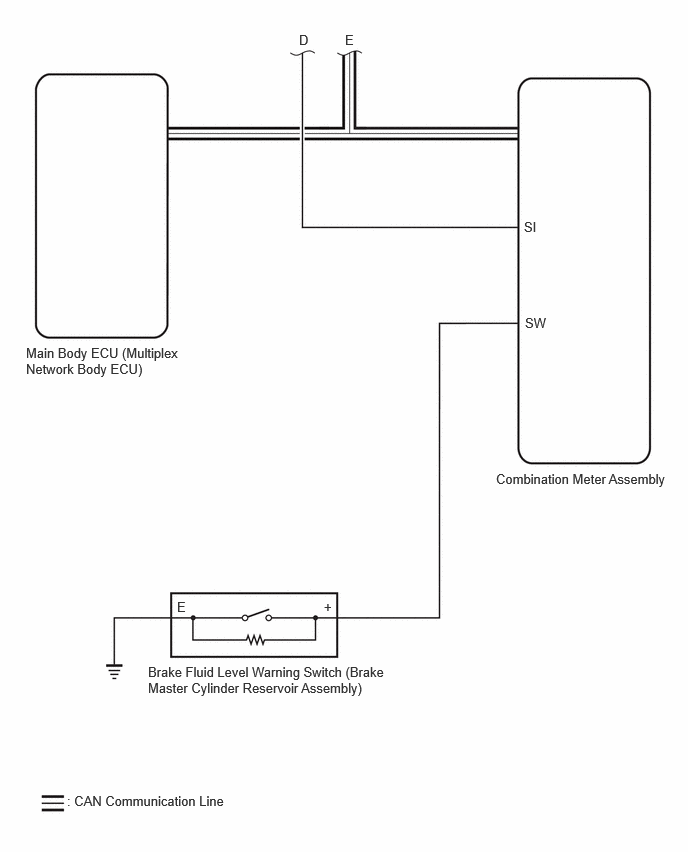 D
E
SI
SW
Main Body ECU (Multiplex Network Body ECU)
Combination Meter Assembly
E
+
Brake Fluid Level Warning Switch (Brake Master Cylinder Reservoir Assembly)
: CAN Communication Line